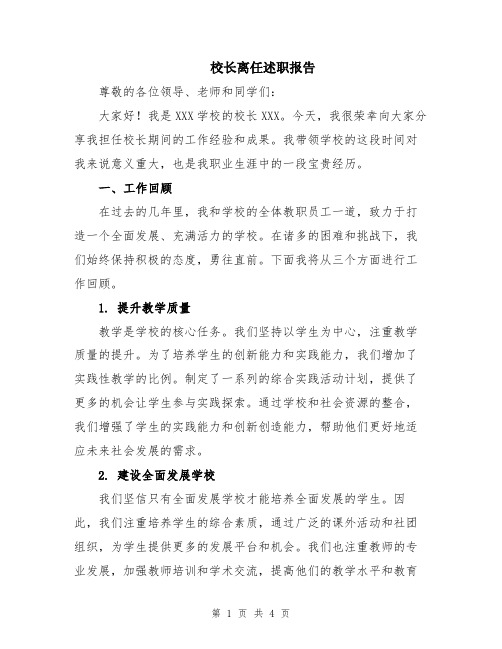 校长离任述职报告

尊敬的各位领导、老师和同学们：

大家好！我是 XXX 学校的校长 XXX。今天，我很荣幸向大家分享我担任校长期间的工作经验和成果。我带领学校的这段时间对我来说意义重大，也是我职业生涯中的一段宝贵经历。

一、工作回顾

在过去的几年里，我和学校的全体教职员工一道，致力于打造一个全面发展、充满活力的学校。在诸多的困难和挑战下，我们始终保持积极的态度，勇往直前。下面我将从三个方面进行工作回顾。

1. 提升教学质量

教学是学校的核心任务。我们坚持以学生为中心，注重教学质量的提升。为了培养学生的创新能力和实践能力，我们增加了实践性教学的比例。制定了一系列的综合实践活动计划，提供了更多的机会让学生参与实践探索。通过学校和社会资源的整合，我们增强了学生的实践能力和创新创造能力，帮助他们更好地适应未来社会发展的需求。

2. 建设全面发展学校

我们坚信只有全面发展学校才能培养全面发展的学生。因此，我们注重培养学生的综合素质，通过广泛的课外活动和社团组织，为学生提供更多的发展平台和机会。我们也注重教师的专业发展，加强教师培训和学术交流，提高他们的教学水平和教育

第 1 页 共 4 页